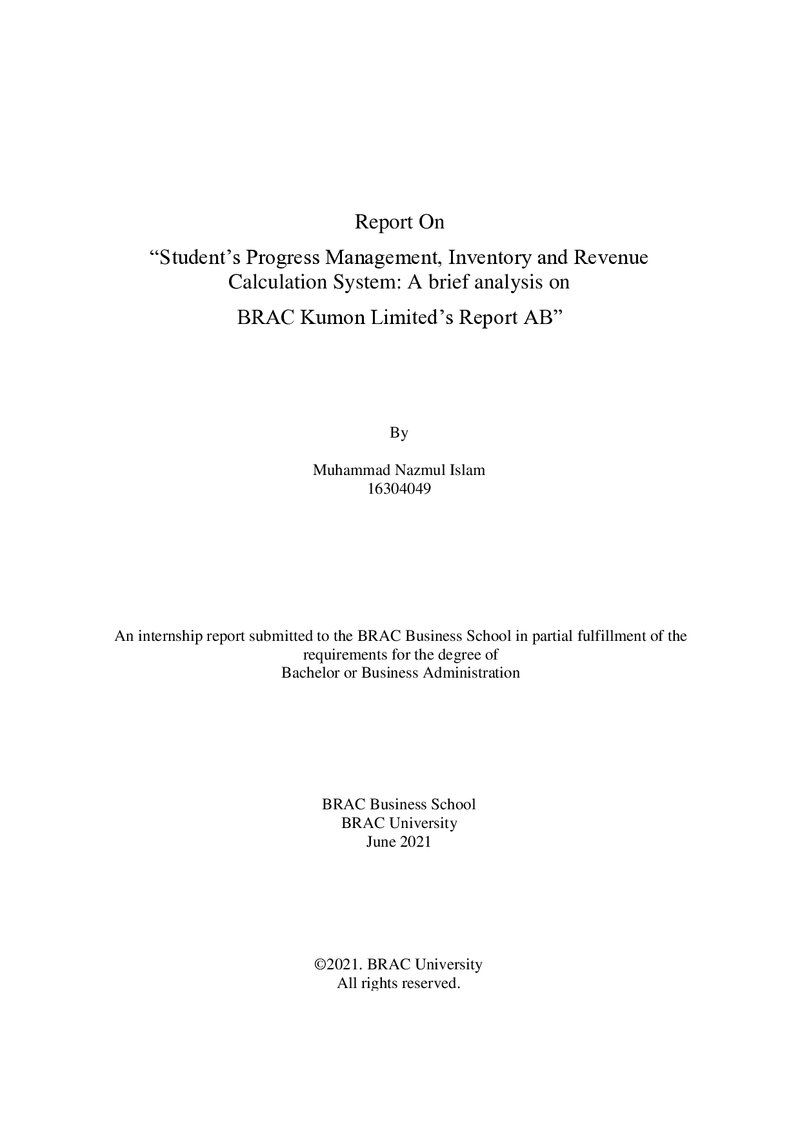 Report On

"Student's Progress Management, Inventory and Revenue Calculation System: A brief analysis on

BRAC Kumon Limited's Report AB"

By

Muhammad Nazmul Islam
16304049

An internship report submitted to the BRAC Business School in partial fulfillment of the requirements for the degree of Bachelor or Business Administration

BRAC Business School
BRAC University
June 2021

©2021. BRAC University
All rights reserved.